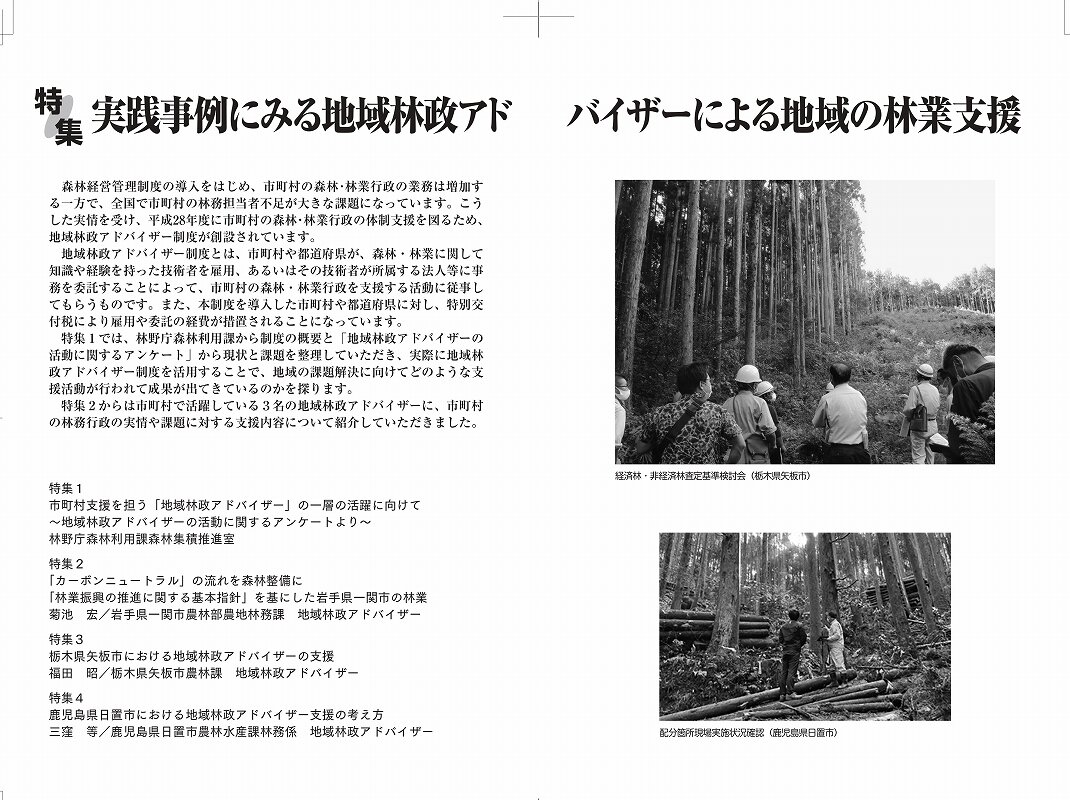 特集 実践事例にみる地域林政アドバイザーによる地域の林業支援

森林経営管理制度の導入をはじめ、市町村の森林・林業行政の業務は増加する一方で、全国で市町村の林務担当者不足が大きな課題になっています。こうした実情を受け、平成28年度に市町村の森林・林業行政の体制支援を図るため、地域林政アドバイザー制度が創設されています。

地域林政アドバイザー制度とは、市町村や都道府県が、森林・林業に関して知識や経験を持った技術者を雇用、あるいはその技術者が所属する法人等に事務を委託することによって、市町村の森林・林業行政を支援する活動に従事してもらうものです。また、本制度を導入した市町村や都道府県に対し、特別交付税により雇用や委託の経費が措置されることになっています。

特集1では、林野庁森林利用課から制度の概要と「地域林政アドバイザーの活動に関するアンケート」から現状と課題を整理していただき、実際に地域林政アドバイザー制度を活用することで、地域の課題解決に向けてどのような支援活動が行われて成果が出てきているのかを探ります。

特集2からは市町村で活躍している3名の地域林政アドバイザーに、市町村の林務行政の実情や課題に対する支援内容について紹介していただきました。

特集1
市町村支援を担う「地域林政アドバイザー」の一層の活躍に向けて
～地域林政アドバイザーの活動に関するアンケートより～
林野庁森林利用課森林集積推進室

特集2
「カーボンニュートラル」の流れを森林整備に
「林業振興の推進に関する基本指針」を基にした岩手県一関市の林業
菊池　宏／岩手県一関市農林部農地林務課　地域林政アドバイザー

特集3
栃木県矢板市における地域林政アドバイザーの支援
福田　昭／栃木県矢板市農林課　地域林政アドバイザー

特集4
鹿児島県日置市における地域林政アドバイザー支援の考え方
三窪　等／鹿児島県日置市農林水産課林務係　地域林政アドバイザー

経済林・非経済林査定基準検討会（栃木県矢板市）

配分箇所現場実施状況確認（鹿児島県日置市）